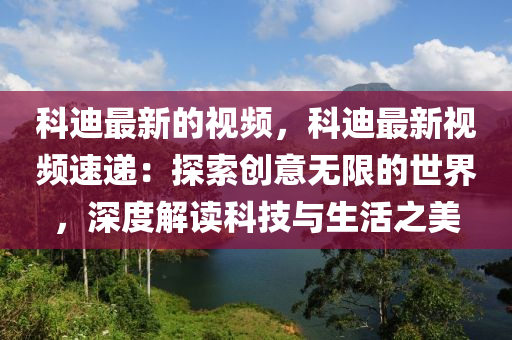 科迪最新的视频，科迪最新视频速递：探索创意无限的世界，深度解读科技与生活之美